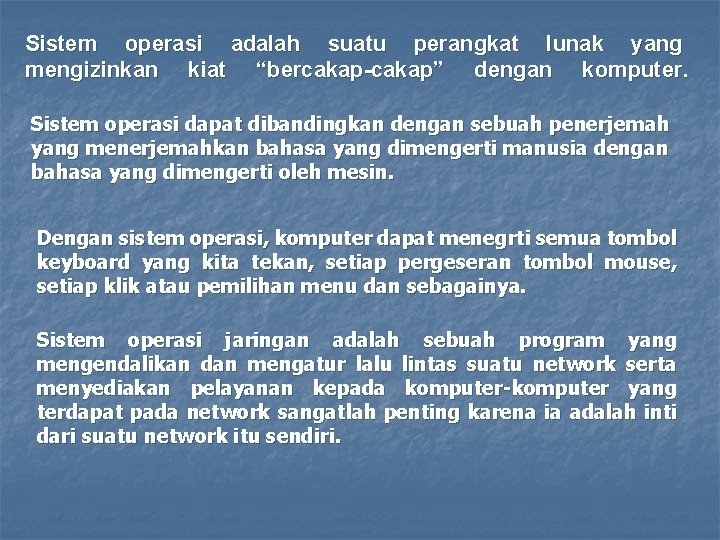 Sistem operasi adalah suatu perangkat lunak yang mengizinkan kiat “bercakap-cakap” dengan komputer.

Sistem operasi dapat dibandingkan dengan sebuah penerjemah yang menerjemahkan bahasa yang dimengerti manusia dengan bahasa yang dimengerti oleh mesin.

Dengan sistem operasi, komputer dapat menegrti semua tombol keyboard yang kita tekan, setiap pergeseran tombol mouse, setiap klik atau pemilihan menu dan sebagainya.

Sistem operasi jaringan adalah sebuah program yang mengendalikan dan mengatur lalu lintas suatu network serta menyediakan pelayanan kepada komputer-komputer yang terdapat pada network sangatlah penting karena ia adalah inti dari suatu network itu sendiri.